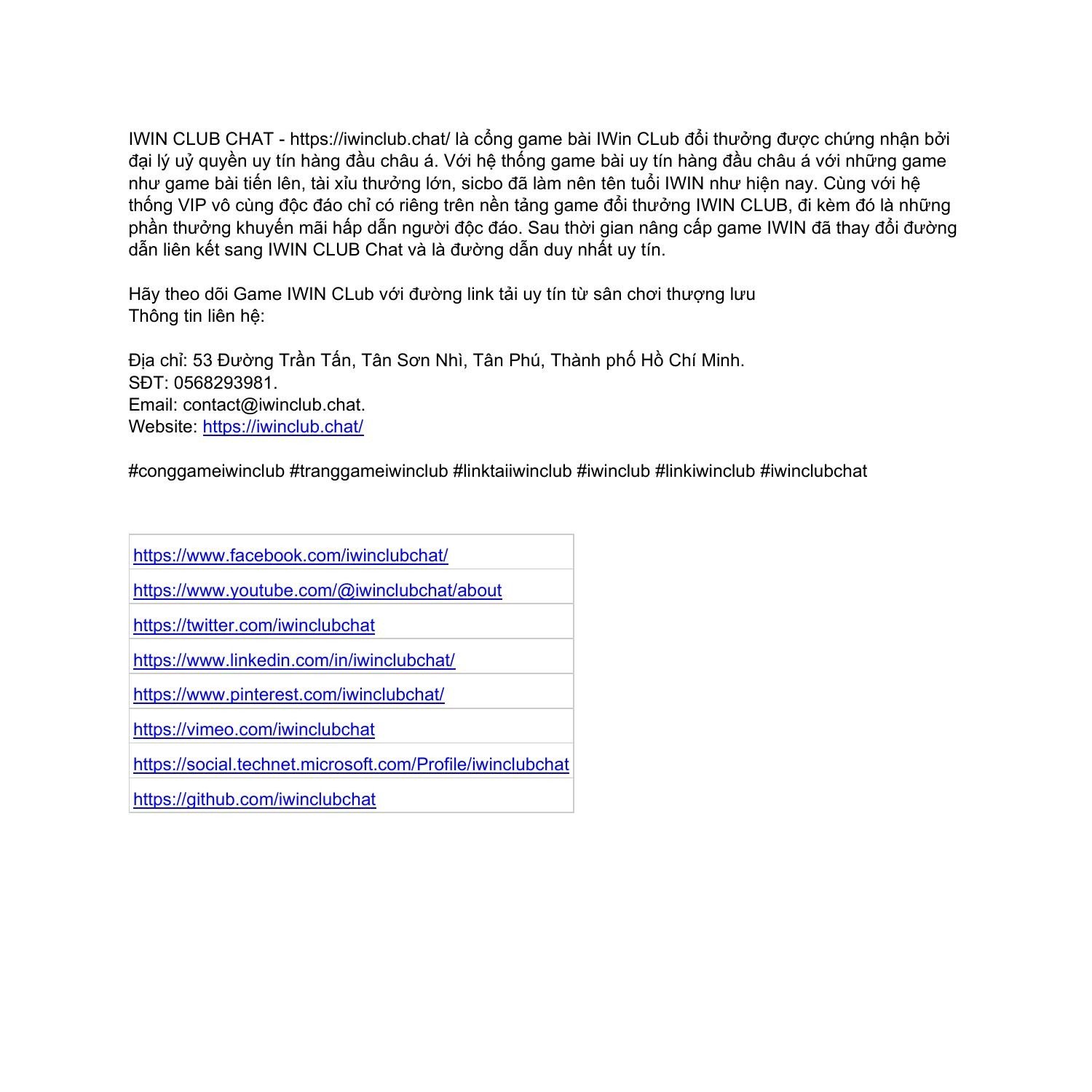 IWIN CLUB CHAT - https://iwinclub.chat/ là cổng game bài IWin CLub đổi thưởng được chứng nhận bởi đại lý uỷ quyền uy tín hàng đầu châu á. Với hệ thống game bài uy tín hàng đầu châu á với những game như game bài tiến lên, tài xỉu thưởng lớn, sicbo đã làm nên tên tuổi IWIN như hiện nay. Cùng với hệ thống VIP vô cùng độc đáo chỉ có riêng trên nền tảng game đổi thưởng IWIN CLUB, đi kèm đó là những phần thưởng khuyến mãi hấp dẫn người độc đáo. Sau thời gian nâng cấp game IWIN đã thay đổi đường dẫn liên kết sang IWIN CLUB Chat và là đường dẫn duy nhất uy tín.

Hãy theo dõi Game IWIN CLub với đường link tải uy tín từ sân chơi thượng lưu
Thông tin liên hệ:

Địa chỉ: 53 Đường Trần Tấn, Tân Sơn Nhì, Tân Phú, Thành phố Hồ Chí Minh.
SĐT: 0568293981.
Email: contact@iwinclub.chat.
Website: https://iwinclub.chat/

#conggameiwinclub #tranggameiwinclub #linktaiiwinclub #iwinclub #linkiwinclub #iwinclubchat

| https://www.facebook.com/iwinclubchat/ |
|---|
| https://www.youtube.com/@iwinclubchat/about |
| https://twitter.com/iwinclubchat |
| https://www.linkedin.com/in/iwinclubchat/ |
| https://www.pinterest.com/iwinclubchat/ |
| https://vimeo.com/iwinclubchat |
| https://social.technet.microsoft.com/Profile/iwinclubchat |
| https://github.com/iwinclubchat |